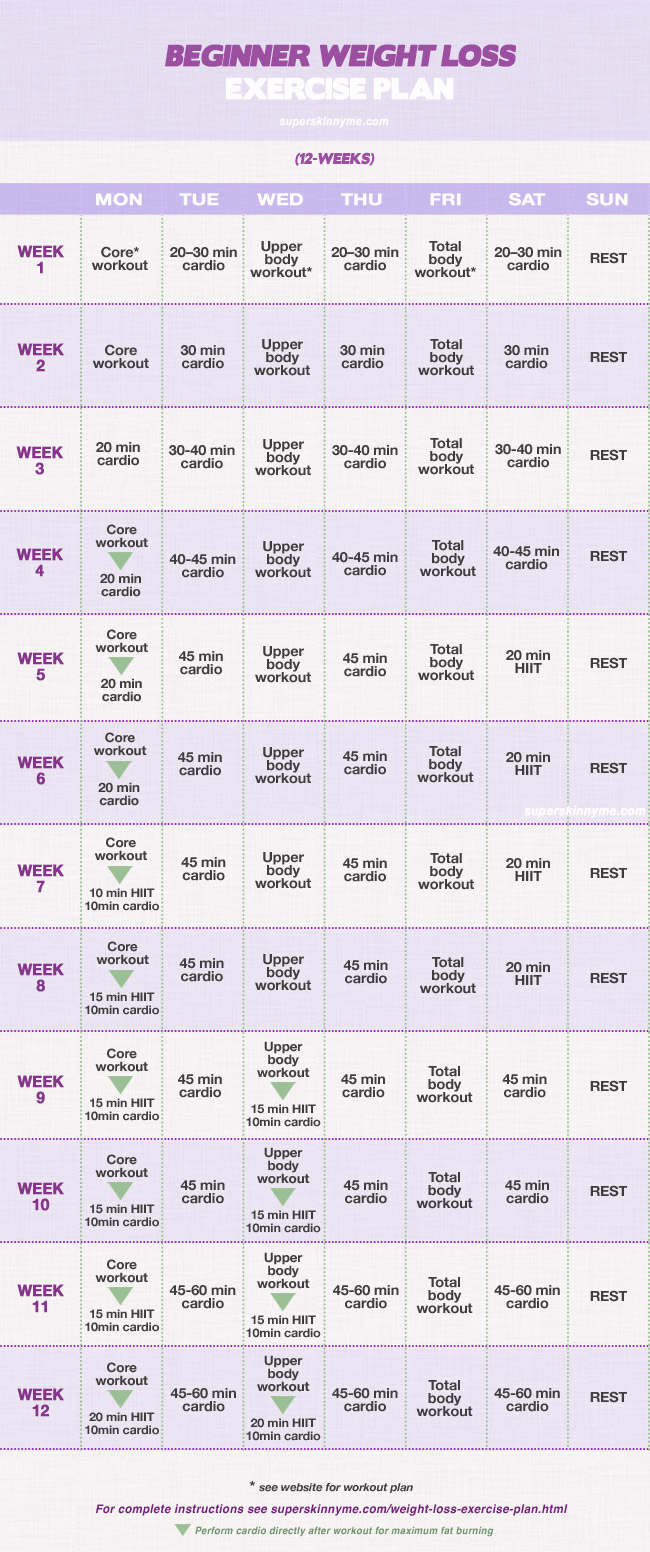 BEGINNER WEIGHT LOSS
EXERCISE PLAN

superskinnyme.com

(12-WEEKS)

| | MON | TUE | WED | THU | FRI | SAT | SUN |
|---|---|---|---|---|---|---|---|
| WEEK 1 | Core* workout | 20–30 min cardio | Upper body workout* | 20–30 min cardio | Total body workout* | 20–30 min cardio | REST |
| WEEK 2 | Core workout | 30 min cardio | Upper body workout | 30 min cardio | Total body workout | 30 min cardio | REST |
| WEEK 3 | 20 min cardio | 30-40 min cardio | Upper body workout | 30-40 min cardio | Total body workout | 30-40 min cardio | REST |
| WEEK 4 | Core workout 20 min cardio | 40-45 min cardio | Upper body workout | 40-45 min cardio | Total body workout | 40-45 min cardio | REST |
| WEEK 5 | Core workout 20 min cardio | 45 min cardio | Upper body workout | 45 min cardio | Total body workout | 20 min HIIT | REST |
| WEEK 6 | Core workout 20 min cardio | 45 min cardio | Upper body workout | 45 min cardio | Total body workout | 20 min HIIT | REST |
| WEEK 7 | Core workout 10 min HIIT 10min cardio | 45 min cardio | Upper body workout | 45 min cardio | Total body workout | 20 min HIIT | REST |
| WEEK 8 | Core workout 15 min HIIT 10min cardio | 45 min cardio | Upper body workout | 45 min cardio | Total body workout | 20 min HIIT | REST |
| WEEK 9 | Core workout 15 min HIIT 10min cardio | 45 min cardio | Upper body workout 15 min HIIT 10min cardio | 45 min cardio | Total body workout | 45 min cardio | REST |
| WEEK 10 | Core workout 15 min HIIT 10min cardio | 45 min cardio | Upper body workout 15 min HIIT 10min cardio | 45 min cardio | Total body workout | 45 min cardio | REST |
| WEEK 11 | Core workout 15 min HIIT 10min cardio | 45-60 min cardio | Upper body workout 15 min HIIT 10min cardio | 45-60 min cardio | Total body workout | 45-60 min cardio | REST |
| WEEK 12 | Core workout 20 min HIIT 10min cardio | 45-60 min cardio | Upper body workout 20 min HIIT 10min cardio | 45-60 min cardio | Total body workout | 45-60 min cardio | REST |

superskinnyme.com

* see website for workout plan

For complete instructions see superskinnyme.com/weight-loss-exercise-plan.html

Perform cardio directly after workout for maximum fat burning